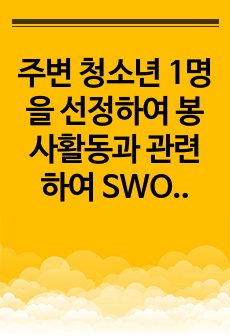 주변 청소년 1명을 선정하여 봉사활동과 관련하여 SWO..